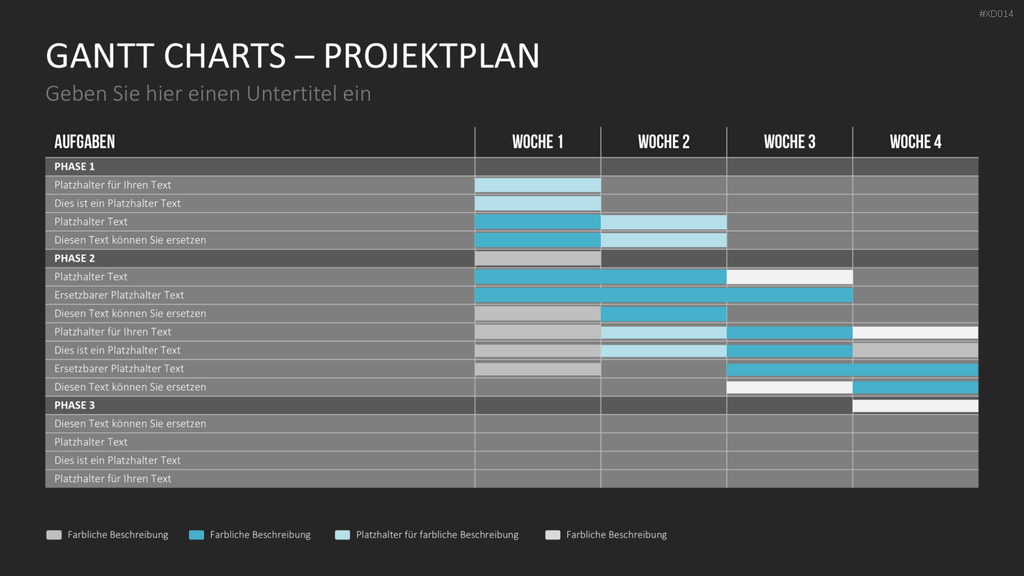 #XD014

GANTT CHARTS – PROJEKTPLAN

Geben Sie hier einen Untertitel ein

| AUFGABEN | WOCHE 1 | WOCHE 2 | WOCHE 3 | WOCHE 4 |
|---|---|---|---|---|
| PHASE 1 | | | | |
| Platzhalter für Ihren Text | | | | |
| Dies ist ein Platzhalter Text | | | | |
| Platzhalter Text | | | | |
| Diesen Text können Sie ersetzen | | | | |
| PHASE 2 | | | | |
| Platzhalter Text | | | | |
| Ersetzbarer Platzhalter Text | | | | |
| Diesen Text können Sie ersetzen | | | | |
| Platzhalter für Ihren Text | | | | |
| Dies ist ein Platzhalter Text | | | | |
| Ersetzbarer Platzhalter Text | | | | |
| Diesen Text können Sie ersetzen | | | | |
| PHASE 3 | | | | |
| Diesen Text können Sie ersetzen | | | | |
| Platzhalter Text | | | | |
| Dies ist ein Platzhalter Text | | | | |
| Platzhalter für Ihren Text | | | | |

Farbliche Beschreibung Farbliche Beschreibung Platzhalter für farbliche Beschreibung Farbliche Beschreibung